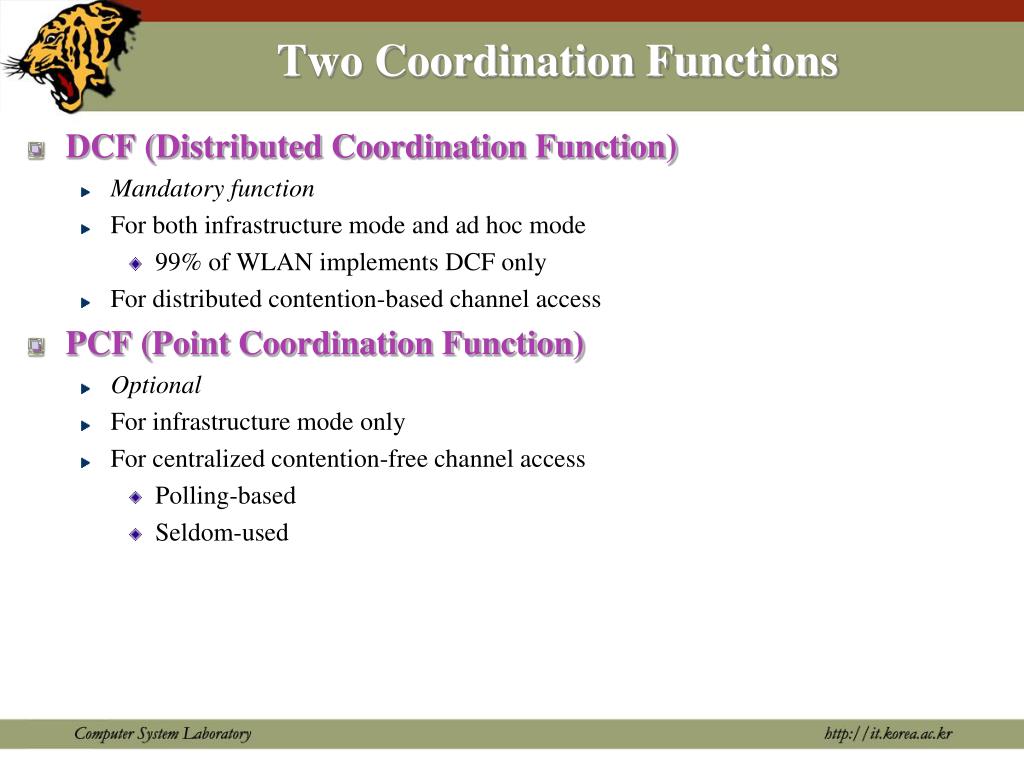 Two Coordination Functions

DCF (Distributed Coordination Function)

Mandatory function

For both infrastructure mode and ad hoc mode

99% of WLAN implements DCF only

For distributed contention-based channel access

PCF (Point Coordination Function)

Optional

For infrastructure mode only

For centralized contention-free channel access

Polling-based

Seldom-used

Computer System Laboratory

http://it.korea.ac.kr